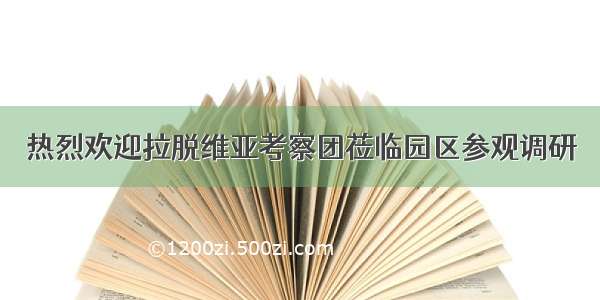 热烈欢迎拉脱维亚考察团莅临园区参观调研

©1200zi.500zi.com